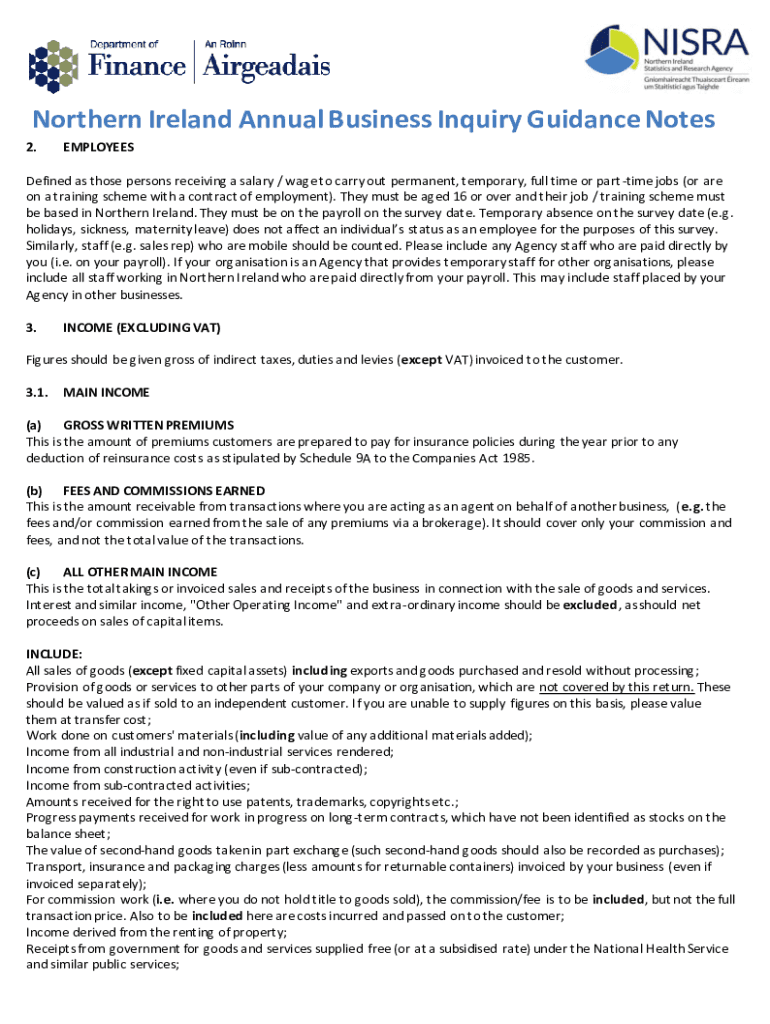 Department of Finance | An Roinn Airgeadais

NISRA
Northern Ireland Statistics and Research Agency
Gníomhaireacht Thuaisceart Éireann um Staitisticí agus Taighde

Northern Ireland Annual Business Inquiry Guidance Notes

2. EMPLOYEES

Defined as those persons receiving a salary / wage to carry out permanent, temporary, full time or part-time jobs (or are on a training scheme with a contract of employment). They must be aged 16 or over and their job / training scheme must be based in Northern Ireland. They must be on the payroll on the survey date. Temporary absence on the survey date (e.g. holidays, sickness, maternity leave) does not affect an individual's status as an employee for the purposes of this survey. Similarly, staff (e.g. sales rep) who are mobile should be counted. Please include any Agency staff who are paid directly by you (i.e. on your payroll). If your organisation is an Agency that provides temporary staff for other organisations, please include all staff working in Northern Ireland who are paid directly from your payroll. This may include staff placed by your Agency in other businesses.

3. INCOME (EXCLUDING VAT)

Figures should be given gross of indirect taxes, duties and levies (except VAT) invoiced to the customer.

3.1. MAIN INCOME

(a) GROSS WRITTEN PREMIUMS
This is the amount of premiums customers are prepared to pay for insurance policies during the year prior to any deduction of reinsurance costs as stipulated by Schedule 9A to the Companies Act 1985.

(b) FEES AND COMMISSIONS EARNED
This is the amount receivable from transactions where you are acting as an agent on behalf of another business, (e.g. the fees and/or commission earned from the sale of any premiums via a brokerage). It should cover only your commission and fees, and not the total value of the transactions.

(c) ALL OTHER MAIN INCOME
This is the total takings or invoiced sales and receipts of the business in connection with the sale of goods and services. Interest and similar income, "Other Operating Income" and extra-ordinary income should be excluded, as should net proceeds on sales of capital items.

INCLUDE:
All sales of goods (except fixed capital assets) including exports and goods purchased and resold without processing;
Provision of goods or services to other parts of your company or organisation, which are not covered by this return. These should be valued as if sold to an independent customer. If you are unable to supply figures on this basis, please value them at transfer cost;
Work done on customers' materials (including value of any additional materials added);
Income from all industrial and non-industrial services rendered;
Income from construction activity (even if sub-contracted);
Income from sub-contracted activities;
Amounts received for the right to use patents, trademarks, copyrights etc.;
Progress payments received for work in progress on long-term contracts, which have not been identified as stocks on the balance sheet;
The value of second-hand goods taken in part exchange (such second-hand goods should also be recorded as purchases);
Transport, insurance and packaging charges (less amounts for returnable containers) invoiced by your business (even if invoiced separately);
For commission work (i.e. where you do not hold title to goods sold), the commission/fee is to be included, but not the full transaction price. Also to be included here are costs incurred and passed on to the customer;
Income derived from the renting of property;
Receipts from government for goods and services supplied free (or at a subsidised rate) under the National Health Service and similar public services;